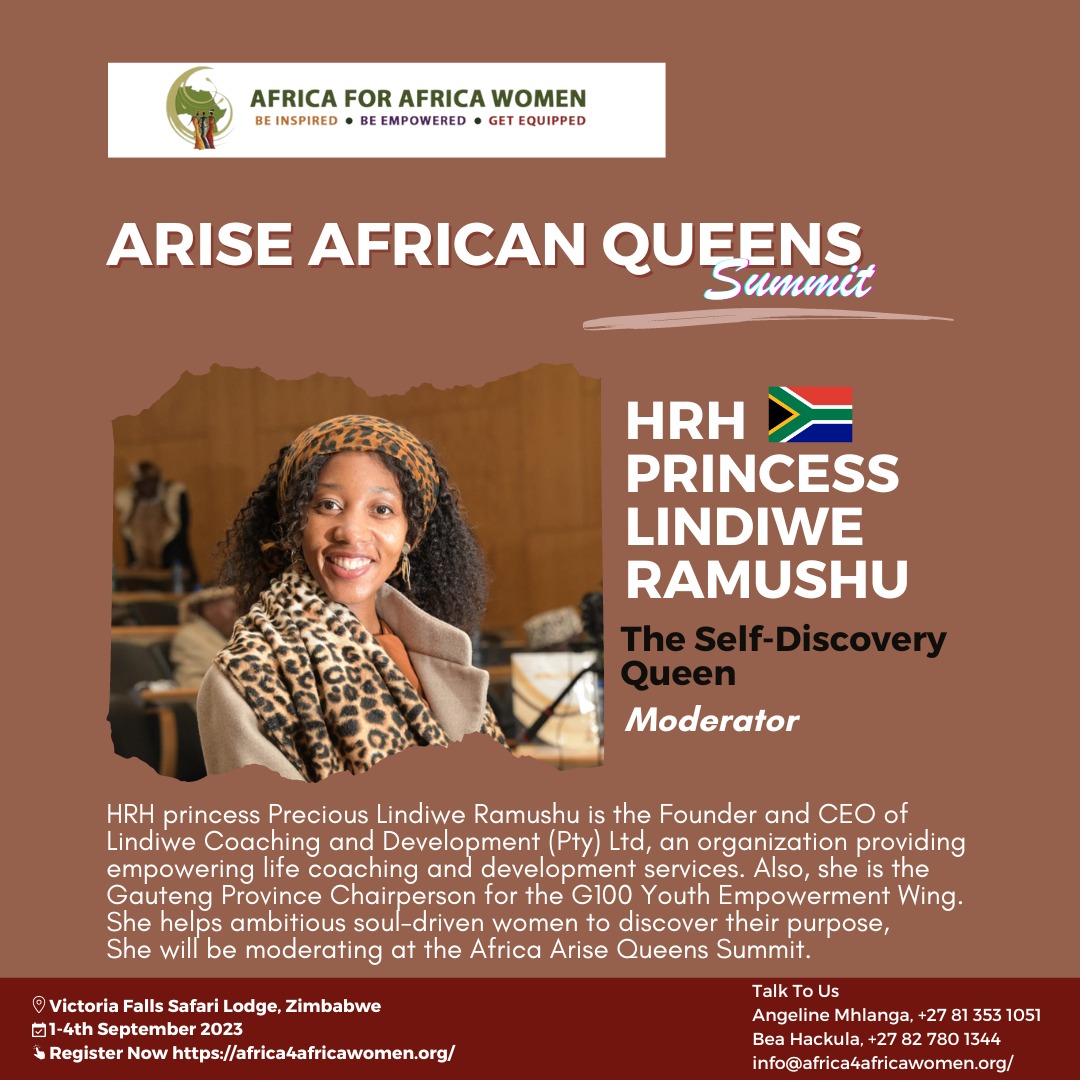 AFRICA FOR AFRICA WOMEN
BE INSPIRED • BE EMPOWERED • GET EQUIPPED

ARISE AFRICAN QUEENS
Summit

HRH
PRINCESS
LINDIWE
RAMUSHU

The Self-Discovery Queen

Moderator

HRH princess Precious Lindiwe Ramushu is the Founder and CEO of Lindiwe Coaching and Development (Pty) Ltd, an organization providing empowering life coaching and development services. Also, she is the Gauteng Province Chairperson for the G100 Youth Empowerment Wing. She helps ambitious soul-driven women to discover their purpose, She will be moderating at the Africa Arise Queens Summit.

Victoria Falls Safari Lodge, Zimbabwe
1-4th September 2023
Register Now https://africa4africawomen.org/

Talk To Us
Angeline Mhlanga, +27 81 353 1051
Bea Hackula, +27 82 780 1344
info@africa4africawomen.org/